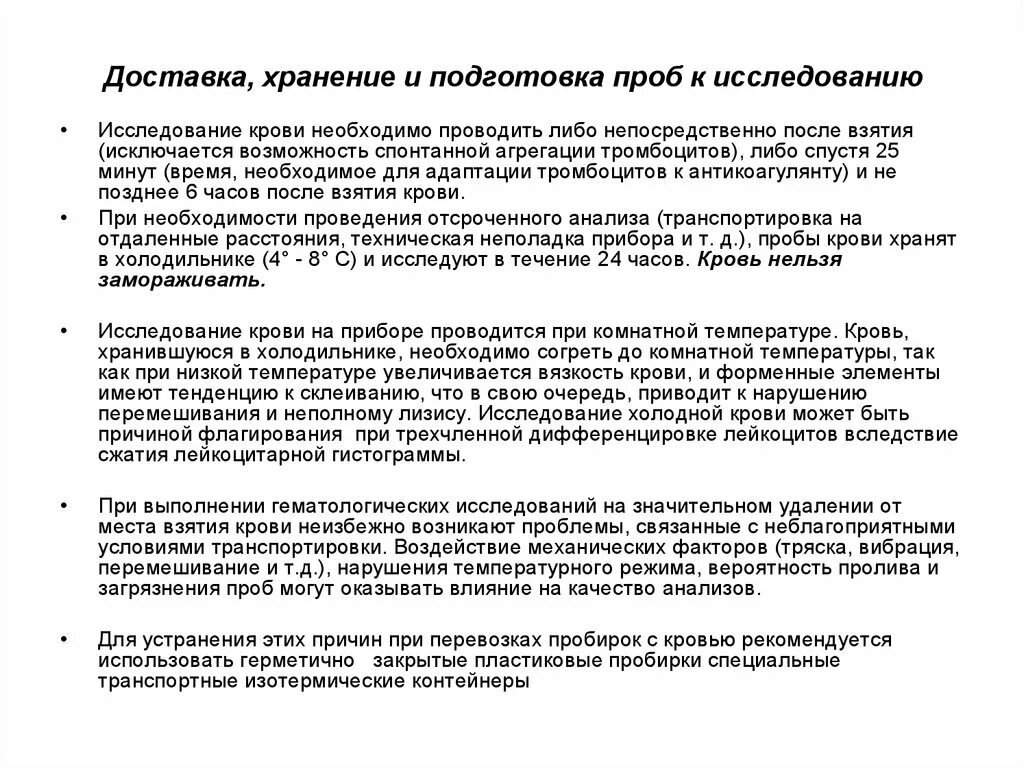 Доставка, хранение и подготовка проб к исследованию

• Исследование крови необходимо проводить либо непосредственно после взятия (исключается возможность спонтанной агрегации тромбоцитов), либо спустя 25 минут (время, необходимое для адаптации тромбоцитов к антикоагулянту) и не позднее 6 часов после взятия крови.

• При необходимости проведения отсроченного анализа (транспортировка на отдаленные расстояния, техническая неполадка прибора и т. д.), пробы крови хранят в холодильнике (4° - 8° С) и исследуют в течение 24 часов. Кровь нельзя замораживать.

• Исследование крови на приборе проводится при комнатной температуре. Кровь, хранившуюся в холодильнике, необходимо согреть до комнатной температуры, так как при низкой температуре увеличивается вязкость крови, и форменные элементы имеют тенденцию к склеиванию, что в свою очередь, приводит к нарушению перемешивания и неполному лизису. Исследование холодной крови может быть причиной флагирования при трехчленной дифференцировке лейкоцитов вследствие сжатия лейкоцитарной гистограммы.

• При выполнении гематологических исследований на значительном удалении от места взятия крови неизбежно возникают проблемы, связанные с неблагоприятными условиями транспортировки. Воздействие механических факторов (тряска, вибрация, перемешивание и т.д.), нарушения температурного режима, вероятность пролива и загрязнения проб могут оказывать влияние на качество анализов.

• Для устранения этих причин при перевозках пробирок с кровью рекомендуется использовать герметично закрытые пластиковые пробирки специальные транспортные изотермические контейнеры